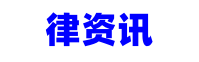 律资讯